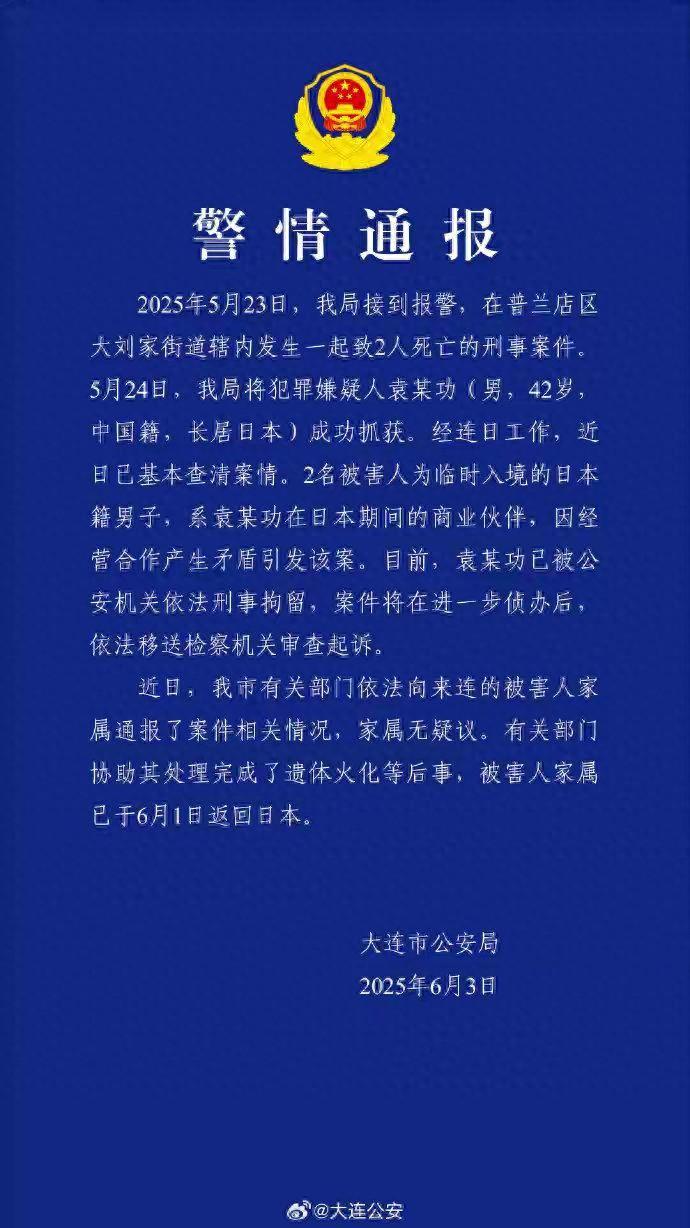 警情通报

2025年5月23日，我局接到报警，在普兰店区大刘家街道辖内发生一起致2人死亡的刑事案件。5月24日，我局将犯罪嫌疑人袁某功（男，42岁，中国籍，长居日本）成功抓获。经连日工作，近日已基本查清案情。2名被害人为临时入境的日本籍男子，系袁某功在日本期间的商业伙伴，因经营合作产生矛盾引发该案。目前，袁某功已被公安机关依法刑事拘留，案件将在进一步侦办后，依法移送检察机关审查起诉。

近日，我市有关部门依法向来连的被害人家属通报了案件相关情况，家属无疑议。有关部门协助其处理完成了遗体火化等后事，被害人家属已于6月1日返回日本。

大连市公安局
2025年6月3日

@大连公安